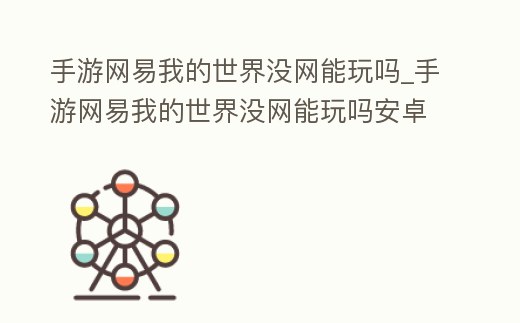 手游网易我的世界没网能玩吗_手游网易我的世界没网能玩吗安卓